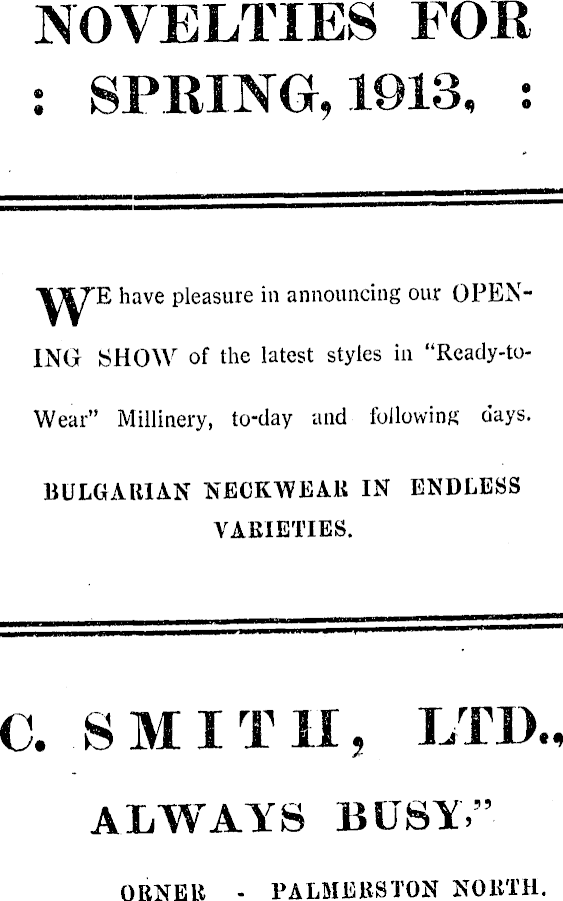 NOVELTIES FOR
: SPRING, 1913, :

WE have pleasure in announcing our OPENING SHOW of the latest styles in "Ready-to-Wear" Millinery, to-day and following days.

BULGARIAN NECKWEAR IN ENDLESS VARIETIES.

C. SMITH, LTD.,
ALWAYS BUSY,"
ORNER - PALMERSTON NORTH.